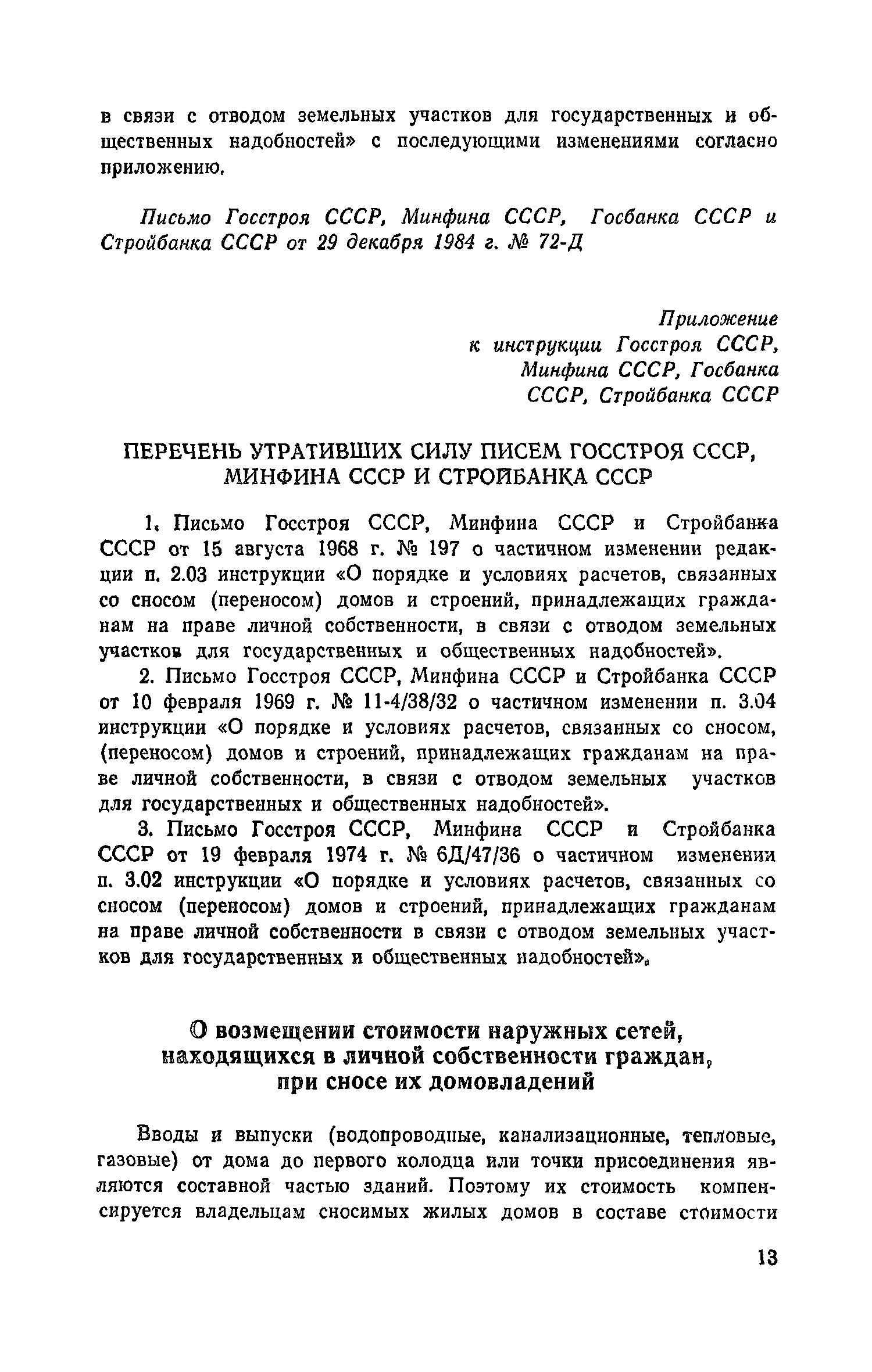 в связи с отводом земельных участков для государственных и общественных надобностей» с последующими изменениями согласно приложению.

Письмо Госстроя СССР, Минфина СССР, Госбанка СССР и Стройбанка СССР от 29 декабря 1984 г. № 72-Д

Приложение
к инструкции Госстроя СССР,
Минфина СССР, Госбанка
СССР, Стройбанка СССР

ПЕРЕЧЕНЬ УТРАТИВШИХ СИЛУ ПИСЕМ ГОССТРОЯ СССР, МИНФИНА СССР И СТРОЙБАНКА СССР

1. Письмо Госстроя СССР, Минфина СССР и Стройбанка СССР от 15 августа 1968 г. № 197 о частичном изменении редакции п. 2.03 инструкции «О порядке и условиях расчетов, связанных со сносом (переносом) домов и строений, принадлежащих гражданам на праве личной собственности, в связи с отводом земельных участков для государственных и общественных надобностей».

2. Письмо Госстроя СССР, Минфина СССР и Стройбанка СССР от 10 февраля 1969 г. № 11-4/38/32 о частичном изменении п. 3.04 инструкции «О порядке и условиях расчетов, связанных со сносом, (переносом) домов и строений, принадлежащих гражданам на праве личной собственности, в связи с отводом земельных участков для государственных и общественных надобностей».

3. Письмо Госстроя СССР, Минфина СССР и Стройбанка СССР от 19 февраля 1974 г. № 6Д/47/36 о частичном изменении п. 3.02 инструкции «О порядке и условиях расчетов, связанных со сносом (переносом) домов и строений, принадлежащих гражданам на праве личной собственности в связи с отводом земельных участков для государственных и общественных надобностей».

О возмещении стоимости наружных сетей, находящихся в личной собственности граждан, при сносе их домовладений

Вводы и выпуски (водопроводные, канализационные, тепловые, газовые) от дома до первого колодца или точки присоединения являются составной частью зданий. Поэтому их стоимость компенсируется владельцам сносимых жилых домов в составе стоимости

13